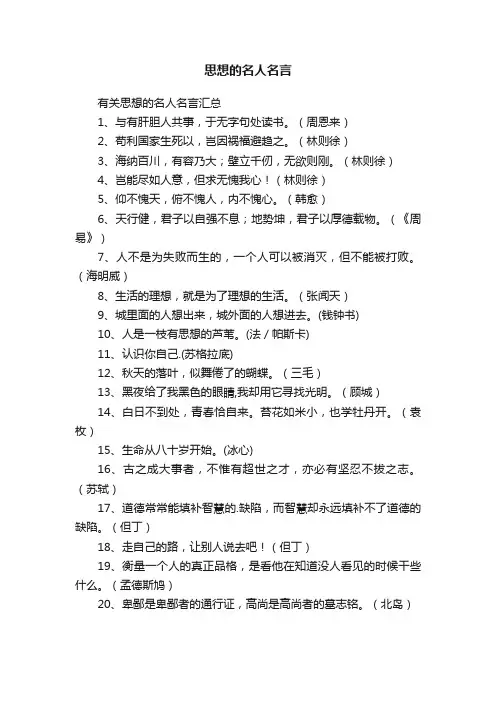 思想的名人名言

有关思想的名人名言汇总

1、与有肝胆人共事，于无字句处读书。（周恩来）

2、苟利国家生死以，岂因祸福避趋之。（林则徐）

3、海纳百川，有容乃大；壁立千仞，无欲则刚。（林则徐）

4、岂能尽如人意，但求无愧我心！（林则徐）

5、仰不愧天，俯不愧人，内不愧心。（韩愈）

6、天行健，君子以自强不息；地势坤，君子以厚德载物。（《周易》）

7、人不是为失败而生的，一个人可以被消灭，但不能被打败。（海明威）

8、生活的理想，就是为了理想的生活。（张闻天）

9、城里面的人想出来，城外面的人想进去。(钱钟书)

10、人是一枝有思想的芦苇。(法／帕斯卡)

11、认识你自己.(苏格拉底)

12、秋天的落叶，似舞倦了的蝴蝶。（三毛）

13、黑夜给了我黑色的眼睛,我却用它寻找光明。（顾城）

14、白日不到处，青春恰自来。苔花如米小，也学牡丹开。（袁枚）

15、生命从八十岁开始。(冰心)

16、古之成大事者，不惟有超世之才，亦必有坚忍不拔之志。（苏轼）

17、道德常常能填补智慧的.缺陷，而智慧却永远填补不了道德的缺陷。（但丁）

18、走自己的路，让别人说去吧！（但丁）

19、衡量一个人的真正品格，是看他在知道没人看见的时候干些什么。（孟德斯鸠）

20、卑鄙是卑鄙者的通行证，高尚是高尚者的墓志铭。（北岛）